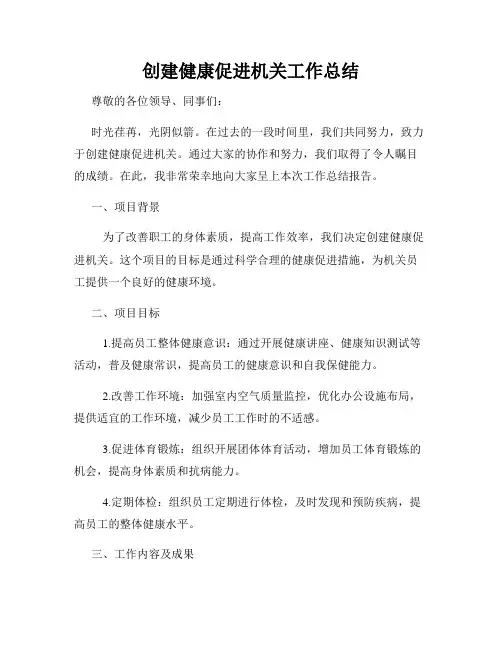 创建健康促进机关工作总结

尊敬的各位领导、同事们：

时光荏苒，光阴似箭。在过去的一段时间里，我们共同努力，致力于创建健康促进机关。通过大家的协作和努力，我们取得了令人瞩目的成绩。在此，我非常荣幸地向大家呈上本次工作总结报告。

一、项目背景

为了改善职工的身体素质，提高工作效率，我们决定创建健康促进机关。这个项目的目标是通过科学合理的健康促进措施，为机关员工提供一个良好的健康环境。

二、项目目标

1.提高员工整体健康意识：通过开展健康讲座、健康知识测试等活动，普及健康常识，提高员工的健康意识和自我保健能力。

2.改善工作环境：加强室内空气质量监控，优化办公设施布局，提供适宜的工作环境，减少员工工作时的不适感。

3.促进体育锻炼：组织开展团体体育活动，增加员工体育锻炼的机会，提高身体素质和抗病能力。

4.定期体检：组织员工定期进行体检，及时发现和预防疾病，提高员工的整体健康水平。

三、工作内容及成果